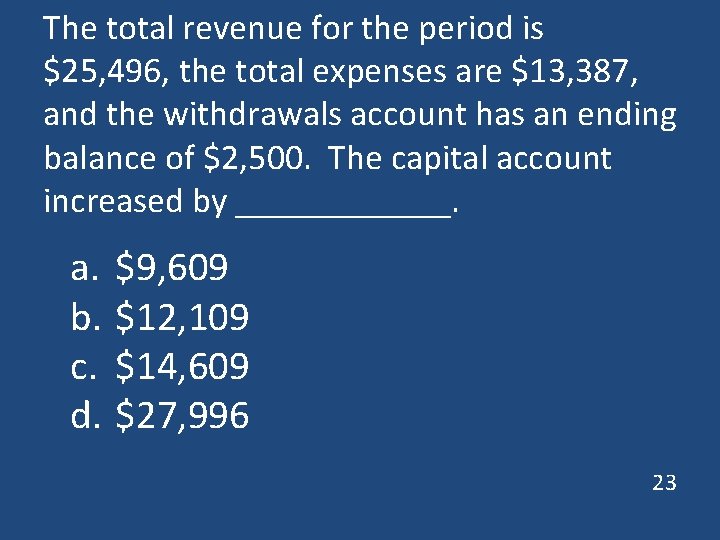 The total revenue for the period is \$25,496, the total expenses are \$13,387, and the withdrawals account has an ending balance of \$2,500.  The capital account increased by ____________.

a. \$9,609
b. \$12,109
c. \$14,609
d. \$27,996

23